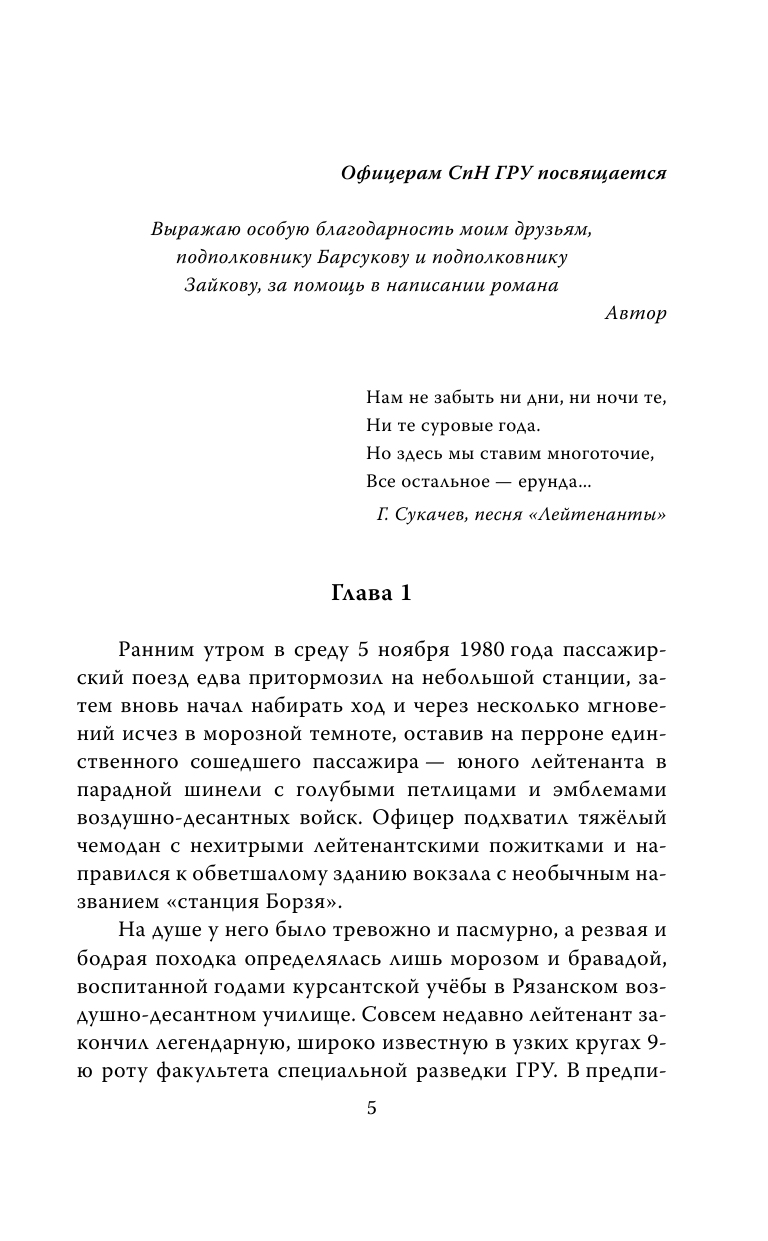 Офицерам СпН ГРУ посвящается

Выражаю особую благодарность моим друзьям, подполковнику Барсукову и подполковнику Зайкову, за помощь в написании романа

Автор

Нам не забыть ни дни, ни ночи те,
Ни те суровые года.
Но здесь мы ставим многоточие,
Все остальное — ерунда...

Г. Сукачев, песня «Лейтенанты»

Глава 1

Ранним утром в среду 5 ноября 1980 года пассажирский поезд едва притормозил на небольшой станции, затем вновь начал набирать ход и через несколько мгновений исчез в морозной темноте, оставив на перроне единственного сошедшего пассажира — юного лейтенанта в парадной шинели с голубыми петлицами и эмблемами воздушно-десантных войск. Офицер подхватил тяжёлый чемодан с нехитрыми лейтенантскими пожитками и направился к обветшалому зданию вокзала с необычным названием «станция Борзя».

На душе у него было тревожно и пасмурно, а резвая и бодрая походка определялась лишь морозом и бравадой, воспитанной годами курсантской учёбы в Рязанском воздушно-десантном училище. Совсем недавно лейтенант закончил легендарную, широко известную в узких кругах 9-ю роту факультета специальной разведки ГРУ. В предпи-

5